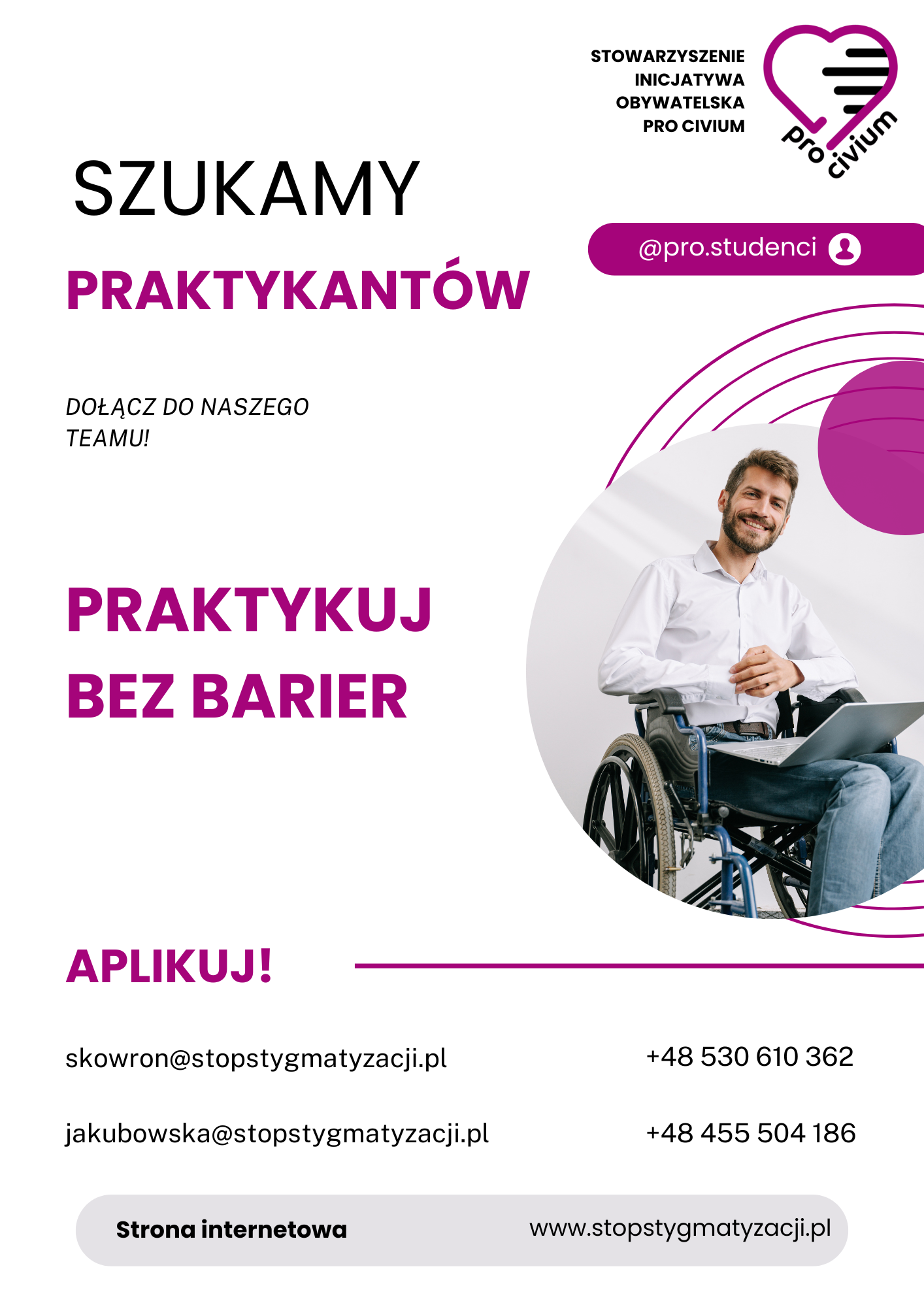 STOWARZYSZENIE INICJATYWA OBYWATELSKA PRO CIVIUM

pro civium

SZUKAMY

PRAKTYKANTÓW

@pro.studenci

DOŁĄCZ DO NASZEGO TEAMU!

PRAKTYKUJ BEZ BARIER

APLIKUJ!

skowron@stopstygmatyzacji.pl

+48 530 610 362

jakubowska@stopstygmatyzacji.pl

+48 455 504 186

Strona internetowa

www.stopstygmatyzacji.pl